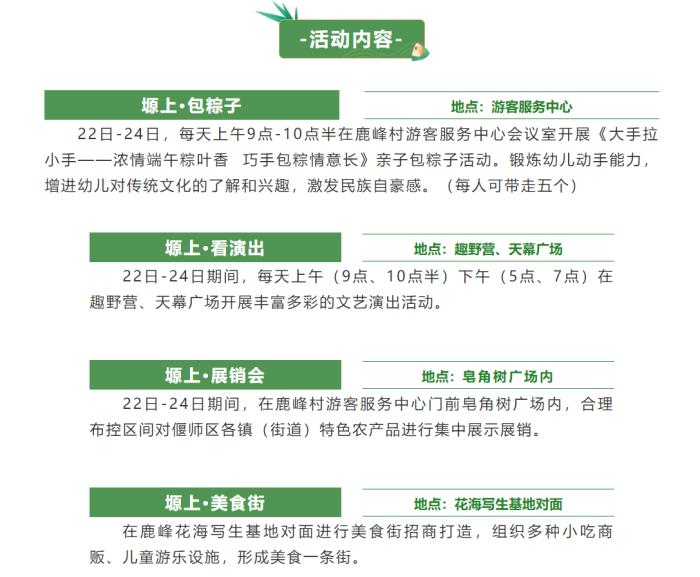 -活动内容-

塬上•包粽子

地点：游客服务中心

22日-24日，每天上午9点-10点半在鹿峰村游客服务中心会议室开展《大手拉小手——浓情端午粽叶香　巧手包粽情意长》亲子包粽子活动。锻炼幼儿动手能力，增进幼儿对传统文化的了解和兴趣，激发民族自豪感。（每人可带走五个）

塬上•看演出

地点：趣野营、天幕广场

22日-24日期间，每天上午（9点、10点半）下午（5点、7点）在趣野营、天幕广场开展丰富多彩的文艺演出活动。

塬上•展销会

地点：皂角树广场内

22日-24日期间，在鹿峰村游客服务中心门前皂角树广场内，合理布控区间对偃师区各镇（街道）特色农产品进行集中展示展销。

塬上•美食街

地点：花海写生基地对面

在鹿峰花海写生基地对面进行美食街招商打造，组织多种小吃商贩、儿童游乐设施，形成美食一条街。